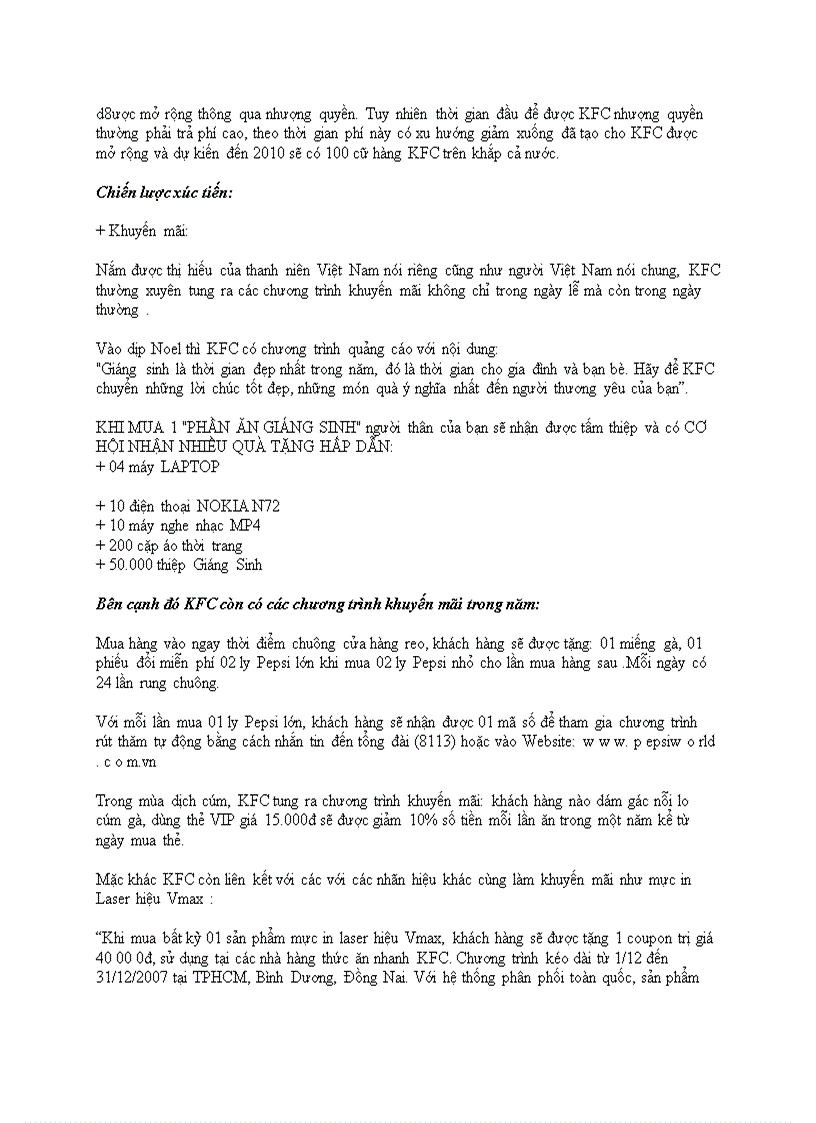 d8ược mở rộng thông qua nhượng quyền. Tuy nhiên thời gian đầu để được KFC nhượng quyền thường phải trả phí cao, theo thời gian phí này có xu hướng giảm xuống đã tạo cho KFC được mở rộng và dự kiến đến 2010 sẽ có 100 cữ hàng KFC trên khắp cả nước.

Chiến lược xúc tiến:

+ Khuyến mãi:

Nắm được thị hiếu của thanh niên Việt Nam nói riêng cũng như người Việt Nam nói chung, KFC thường xuyên tung ra các chương trình khuyến mãi không chỉ trong ngày lễ mà còn trong ngày thường .

Vào dịp Noel thì KFC có chương trình quảng cáo với nội dung:
"Giáng sinh là thời gian đẹp nhất trong năm, đó là thời gian cho gia đình và bạn bè. Hãy để KFC chuyển những lời chúc tốt đẹp, những món quà ý nghĩa nhất đến người thương yêu của bạn".

KHI MUA 1 "PHẦN ĂN GIÁNG SINH" người thân của bạn sẽ nhận được tấm thiệp và có CƠ HỘI NHẬN NHIỀU QUÀ TẶNG HẤP DẪN:
+ 04 máy LAPTOP

+ 10 điện thoại NOKIA N72
+ 10 máy nghe nhạc MP4
+ 200 cặp áo thời trang
+ 50.000 thiệp Giáng Sinh

Bên cạnh đó KFC còn có các chương trình khuyến mãi trong năm:

Mua hàng vào ngay thời điểm chuông cửa hàng reo, khách hàng sẽ được tặng: 01 miếng gà, 01 phiếu đổi miễn phí 02 ly Pepsi lớn khi mua 02 ly Pepsi nhỏ cho lần mua hàng sau .Mỗi ngày có 24 lần rung chuông.

Với mỗi lần mua 01 ly Pepsi lớn, khách hàng sẽ nhận được 01 mã số để tham gia chương trình rút thăm tự động bằng cách nhắn tin đến tổng đài (8113) hoặc vào Website: w w w. p epsiw o rld . c o m.vn

Trong mùa dịch cúm, KFC tung ra chương trình khuyến mãi: khách hàng nào dám gác nỗi lo cúm gà, dùng thẻ VIP giá 15.000đ sẽ được giảm 10% số tiền mỗi lần ăn trong một năm kể từ ngày mua thẻ.

Mặc khác KFC còn liên kết với các với các nhãn hiệu khác cùng làm khuyến mãi như mực in Laser hiệu Vmax :

“Khi mua bất kỳ 01 sản phẩm mực in laser hiệu Vmax, khách hàng sẽ được tặng 1 coupon trị giá 40 00 0đ, sử dụng tại các nhà hàng thức ăn nhanh KFC. Chương trình kéo dài từ 1/12 đến 31/12/2007 tại TPHCM, Bình Dương, Đồng Nai. Với hệ thống phân phối toàn quốc, sản phẩm